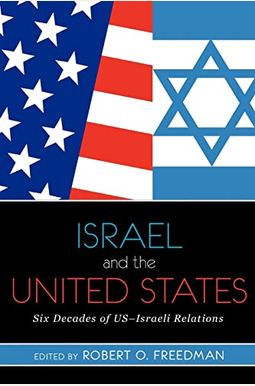 ISRAEL
and the
UNITED STATES
Six Decades of US–Israeli Relations

EDITED BY ROBERT O. FREEDMAN